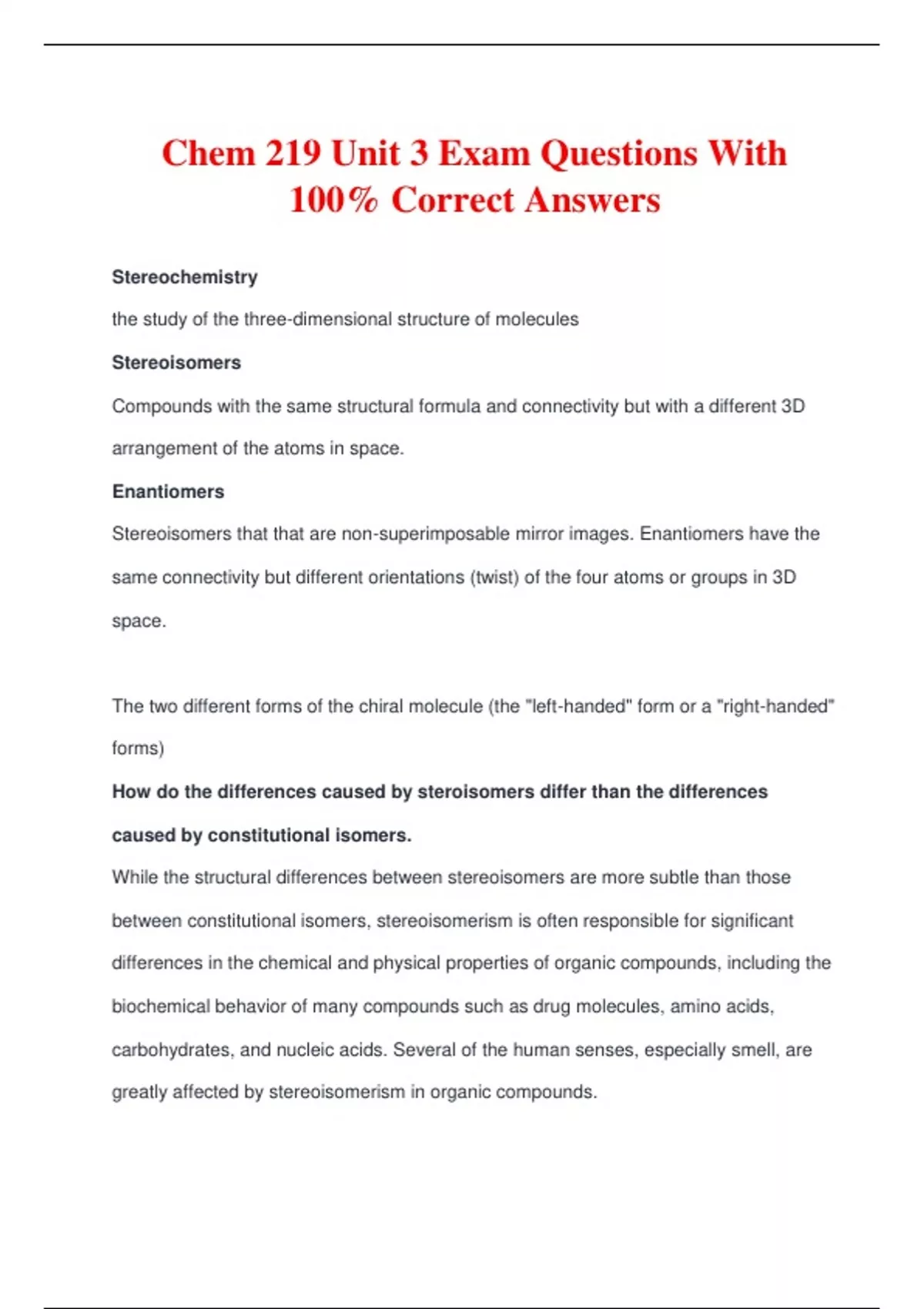 Chem 219 Unit 3 Exam Questions With 100% Correct Answers

Stereochemistry

the study of the three-dimensional structure of molecules

Stereoisomers

Compounds with the same structural formula and connectivity but with a different 3D arrangement of the atoms in space.

Enantiomers

Stereoisomers that that are non-superimposable mirror images. Enantiomers have the same connectivity but different orientations (twist) of the four atoms or groups in 3D space.

The two different forms of the chiral molecule (the "left-handed" form or a "right-handed" forms)

How do the differences caused by steroisomers differ than the differences caused by constitutional isomers.

While the structural differences between stereoisomers are more subtle than those between constitutional isomers, stereoisomerism is often responsible for significant differences in the chemical and physical properties of organic compounds, including the biochemical behavior of many compounds such as drug molecules, amino acids, carbohydrates, and nucleic acids. Several of the human senses, especially smell, are greatly affected by stereoisomerism in organic compounds.